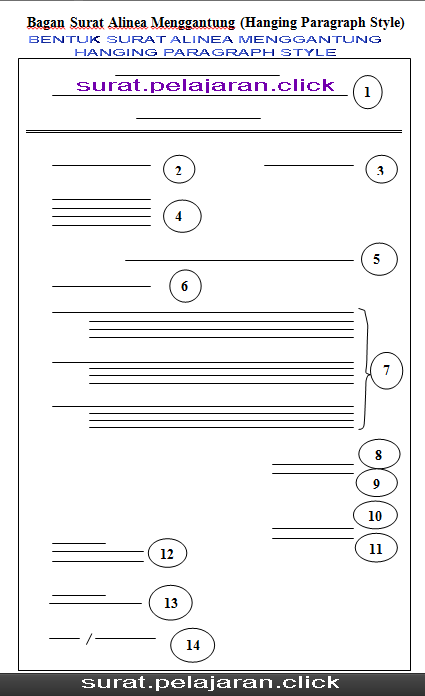 Bagan Surat Alinea Menggantung (Hanging Paragraph Style)

BENTUK SURAT ALINEA MENGGANTUNG
HANGING PARAGRAPH STYLE

surat.pelajaran.click

1

2

3

4

5

6

7

8

9

10

11

12

13

/

14

surat.pelajaran.click